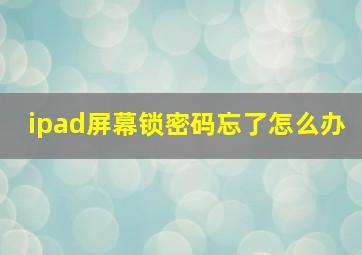 ipad屏幕锁密码忘了怎么办